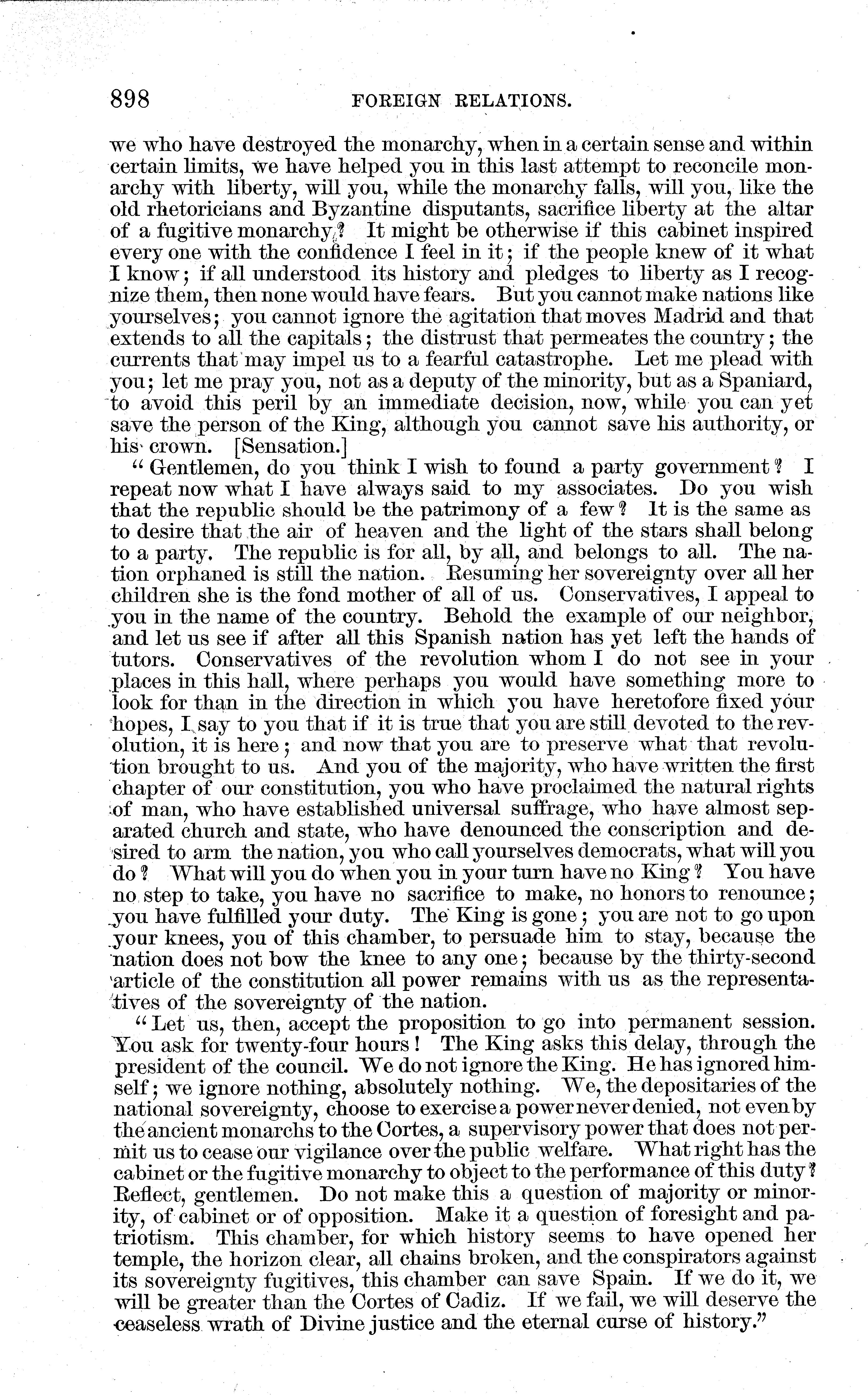 898 FOREIGN RELATIONS.

we who have destroyed the monarchy, when in a certain sense and within certain limits, we have helped you in this last attempt to reconcile monarchy with liberty, will you, while the monarchy falls, will you, like the old rhetoricians and Byzantine disputants, sacrifice liberty at the altar of a fugitive monarchy? It might be otherwise if this cabinet inspired every one with the confidence I feel in it; if the people knew of it what I know; if all understood its history and pledges to liberty as I recognize them, then none would have fears. But you cannot make nations like yourselves; you cannot ignore the agitation that moves Madrid and that extends to all the capitals; the distrust that permeates the country; the currents that may impel us to a fearful catastrophe. Let me plead with you; let me pray you, not as a deputy of the minority, but as a Spaniard, to avoid this peril by an immediate decision, now, while you can yet save the person of the King, although you cannot save his authority, or his crown. [Sensation.]

"Gentlemen, do you think I wish to found a party government? I repeat now what I have always said to my associates. Do you wish that the republic should be the patrimony of a few? It is the same as to desire that the air of heaven and the light of the stars shall belong to a party. The republic is for all, by all, and belongs to all. The nation orphaned is still the nation. Resuming her sovereignty over all her children she is the fond mother of all of us. Conservatives, I appeal to you in the name of the country. Behold the example of our neighbor, and let us see if after all this Spanish nation has yet left the hands of tutors. Conservatives of the revolution whom I do not see in your places in this hall, where perhaps you would have something more to look for than in the direction in which you have heretofore fixed your hopes, I say to you that if it is true that you are still devoted to the revolution, it is here; and now that you are to preserve what that revolution brought to us. And you of the majority, who have written the first chapter of our constitution, you who have proclaimed the natural rights of man, who have established universal suffrage, who have almost separated church and state, who have denounced the conscription and desired to arm the nation, you who call yourselves democrats, what will you do? What will you do when you in your turn have no King? You have no step to take, you have no sacrifice to make, no honors to renounce; you have fulfilled your duty. The King is gone; you are not to go upon your knees, you of this chamber, to persuade him to stay, because the nation does not bow the knee to any one; because by the thirty-second article of the constitution all power remains with us as the representatives of the sovereignty of the nation.

"Let us, then, accept the proposition to go into permanent session. You ask for twenty-four hours! The King asks this delay, through the president of the council. We do not ignore the King. He has ignored himself; we ignore nothing, absolutely nothing. We, the depositaries of the national sovereignty, choose to exercise a power never denied, not even by the ancient monarchs to the Cortes, a supervisory power that does not permit us to cease our vigilance over the public welfare. What right has the cabinet or the fugitive monarchy to object to the performance of this duty? Reflect, gentlemen. Do not make this a question of majority or minority, of cabinet or of opposition. Make it a question of foresight and patriotism. This chamber, for which history seems to have opened her temple, the horizon clear, all chains broken, and the conspirators against its sovereignty fugitives, this chamber can save Spain. If we do it, we will be greater than the Cortes of Cadiz. If we fail, we will deserve the ceaseless wrath of Divine justice and the eternal curse of history."